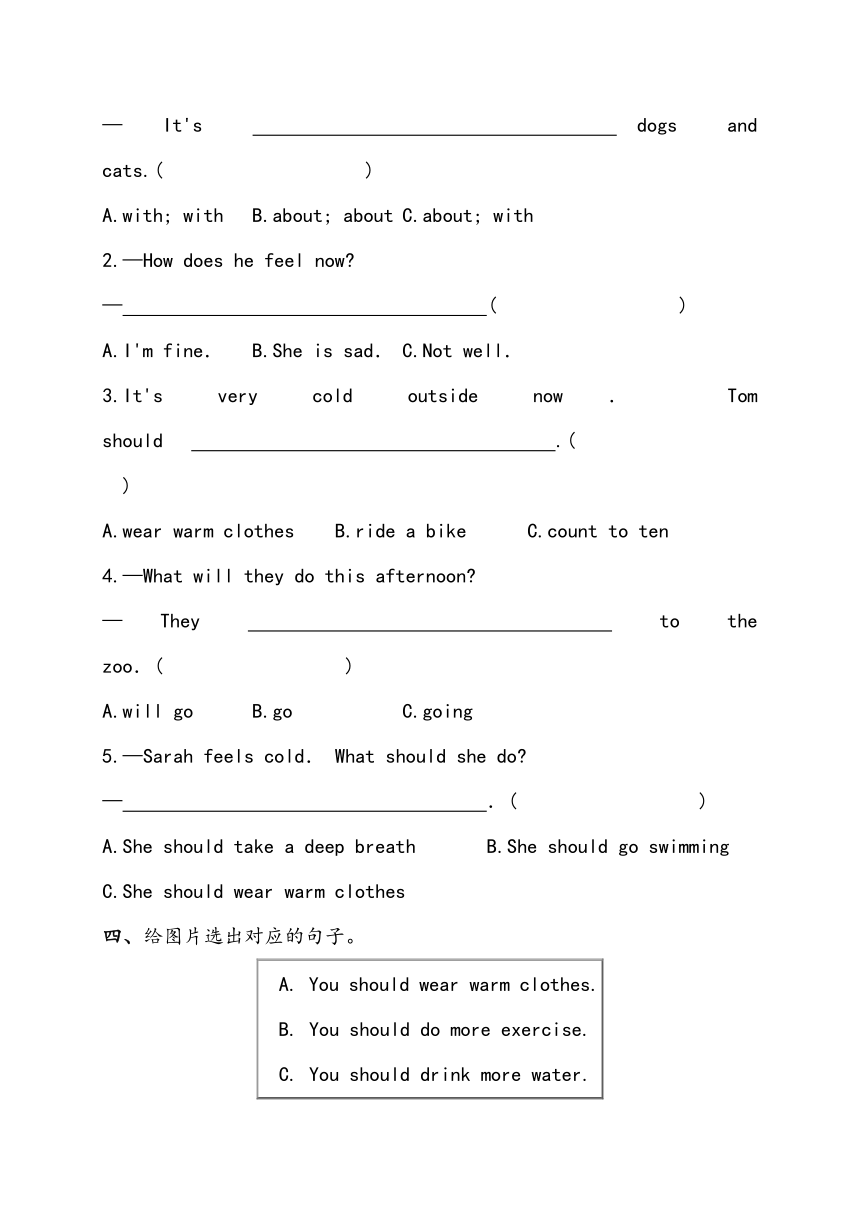 — It's ________________ dogs and cats.(　　　　　　　)

A.with; with　B.about; about C.about; with

2.—How does he feel now?

—________________(　　　　　　　)

A.I'm fine.　B.She is sad.　C.Not well.

3.It's very cold outside now . Tom should ________________.(　)

A.wear warm clothes　B.ride a bike　C.count to ten

4.—What will they do this afternoon?

— They ________________ to the zoo. (　　　　　　　)

A.will go　B.go　C.going

5.—Sarah feels cold.　What should she do?

—________________. (　　　　　　　)

A.She should take a deep breath　B.She should go swimming

C.She should wear warm clothes

四、给图片选出对应的句子。

A. You should wear warm clothes.

B. You should do more exercise.

C. You should drink more water.